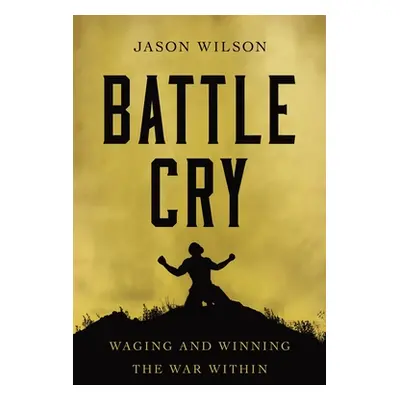 JASON WILSON

BATTLE CRY

WAGING AND WINNING THE WAR WITHIN